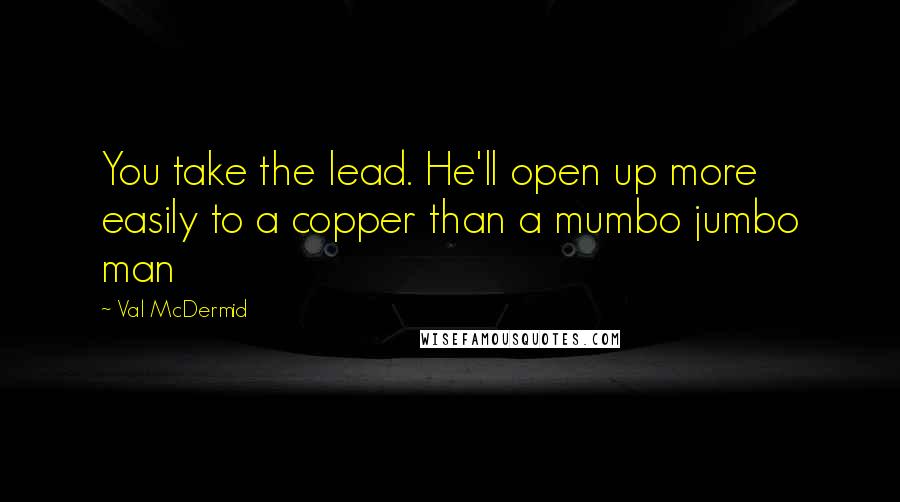 You take the lead. He'll open up more easily to a copper than a mumbo jumbo man

~ Val McDermid

WISEFAMOUSQUOTES.COM